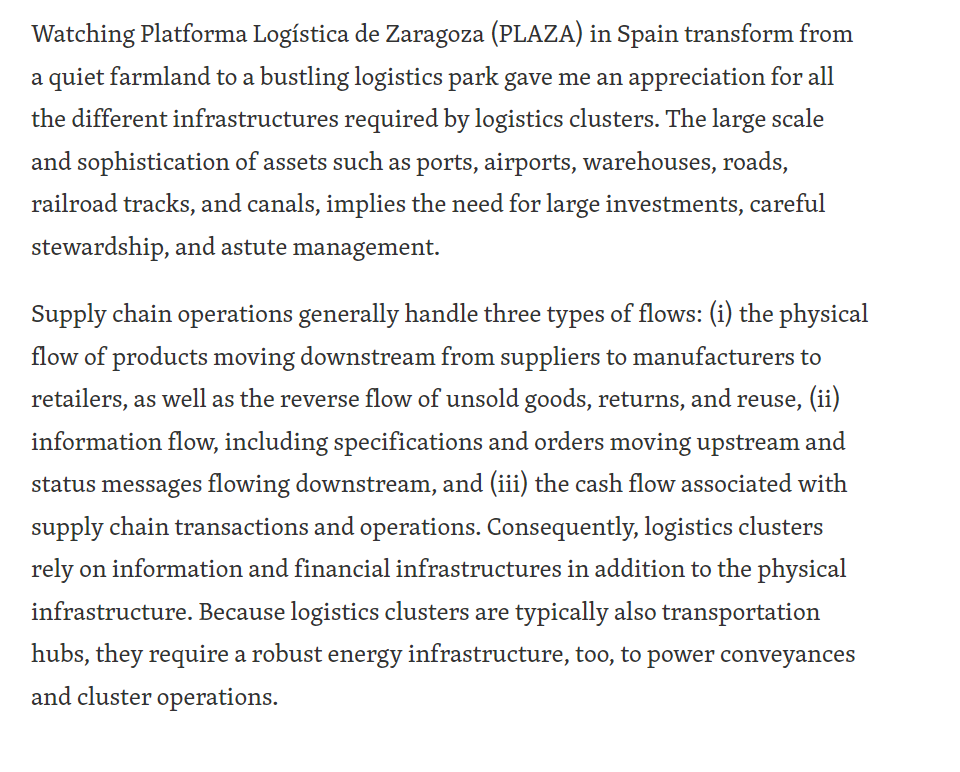 Watching Platforma Logística de Zaragoza (PLAZA) in Spain transform from a quiet farmland to a bustling logistics park gave me an appreciation for all the different infrastructures required by logistics clusters. The large scale and sophistication of assets such as ports, airports, warehouses, roads, railroad tracks, and canals, implies the need for large investments, careful stewardship, and astute management.

Supply chain operations generally handle three types of flows: (i) the physical flow of products moving downstream from suppliers to manufacturers to retailers, as well as the reverse flow of unsold goods, returns, and reuse, (ii) information flow, including specifications and orders moving upstream and status messages flowing downstream, and (iii) the cash flow associated with supply chain transactions and operations. Consequently, logistics clusters rely on information and financial infrastructures in addition to the physical infrastructure. Because logistics clusters are typically also transportation hubs, they require a robust energy infrastructure, too, to power conveyances and cluster operations.